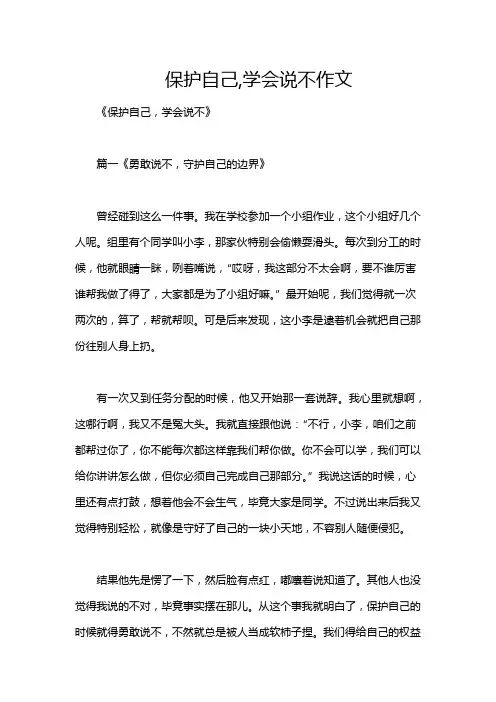 保护自己,学会说不作文

《保护自己，学会说不》

篇一《勇敢说不，守护自己的边界》

曾经碰到这么一件事。我在学校参加一个小组作业，这个小组好几个人呢。组里有个同学叫小李，那家伙特别会偷懒耍滑头。每次到分工的时候，他就眼睛一眯，咧着嘴说，“哎呀，我这部分不太会啊，要不谁厉害谁帮我做了得了，大家都是为了小组好嘛。”最开始呢，我们觉得就一次两次的，算了，帮就帮呗。可是后来发现，这小李是逮着机会就把自己那份往别人身上扔。

有一次又到任务分配的时候，他又开始那一套说辞。我心里就想啊，这哪行啊，我又不是冤大头。我就直接跟他说：“不行，小李，咱们之前都帮过你了，你不能每次都这样靠我们帮你做。你不会可以学，我们可以给你讲讲怎么做，但你必须自己完成自己那部分。”我说这话的时候，心里还有点打鼓，想着他会不会生气，毕竟大家是同学。不过说出来后我又觉得特别轻松，就像是守好了自己的一块小天地，不容别人随便侵犯。

结果他先是愣了一下，然后脸有点红，嘟囔着说知道了。其他人也没觉得我说的不对，毕竟事实摆在那儿。从这个事我就明白了，保护自己的时候就得勇敢说不，不然就总是被人当成软柿子捏。我们得给自己的权益